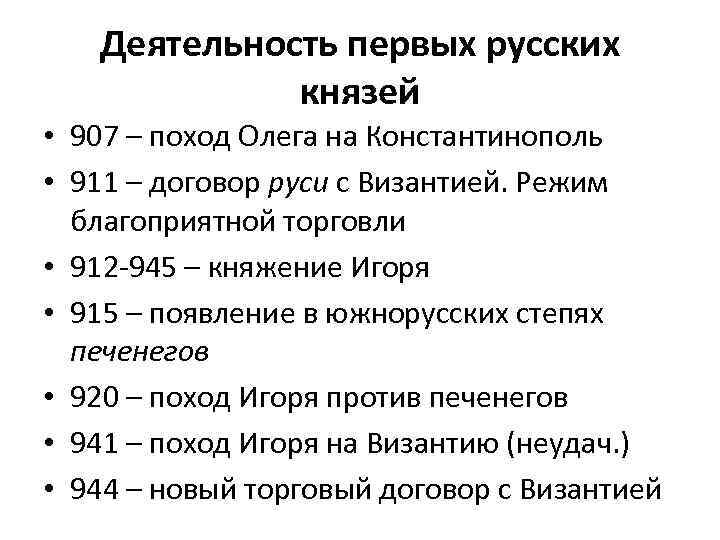 Деятельность первых русских князей

• 907 – поход Олега на Константинополь
• 911 – договор руси с Византией. Режим благоприятной торговли
• 912-945 – княжение Игоря
• 915 – появление в южнорусских степях печенегов
• 920 – поход Игоря против печенегов
• 941 – поход Игоря на Византию (неудач.)
• 944 – новый торговый договор с Византией